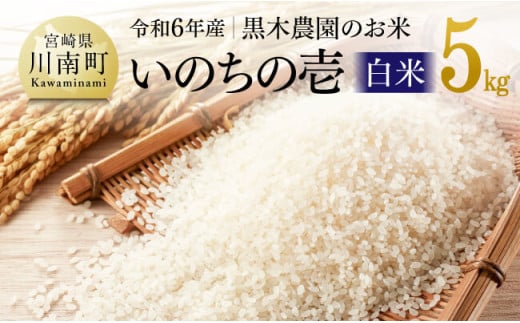 宮崎県
川南町
Kawaminami

令和6年産 | 黒木農園のお米

いのちの壱

白米

5kg